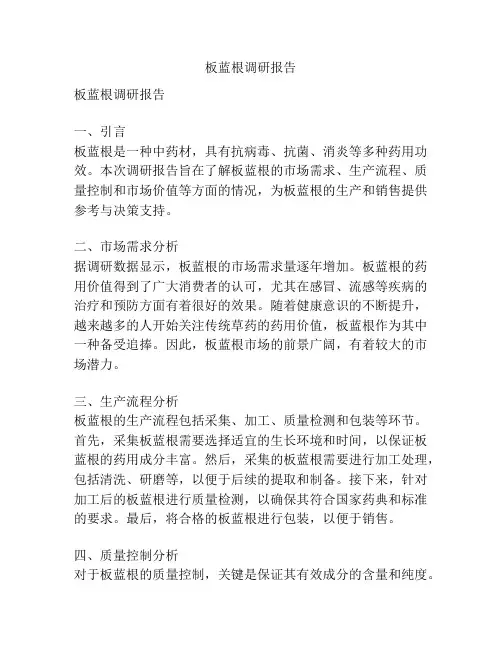 板蓝根调研报告

板蓝根调研报告

一、引言
板蓝根是一种中药材，具有抗病毒、抗菌、消炎等多种药用功效。本次调研报告旨在了解板蓝根的市场需求、生产流程、质量控制和市场价值等方面的情况，为板蓝根的生产和销售提供参考与决策支持。

二、市场需求分析
据调研数据显示，板蓝根的市场需求量逐年增加。板蓝根的药用价值得到了广大消费者的认可，尤其在感冒、流感等疾病的治疗和预防方面有着很好的效果。随着健康意识的不断提升，越来越多的人开始关注传统草药的药用价值，板蓝根作为其中一种备受追捧。因此，板蓝根市场的前景广阔，有着较大的市场潜力。

三、生产流程分析
板蓝根的生产流程包括采集、加工、质量检测和包装等环节。首先，采集板蓝根需要选择适宜的生长环境和时间，以保证板蓝根的药用成分丰富。然后，采集的板蓝根需要进行加工处理，包括清洗、研磨等，以便于后续的提取和制备。接下来，针对加工后的板蓝根进行质量检测，以确保其符合国家药典和标准的要求。最后，将合格的板蓝根进行包装，以便于销售。

四、质量控制分析
对于板蓝根的质量控制，关键是保证其有效成分的含量和纯度。